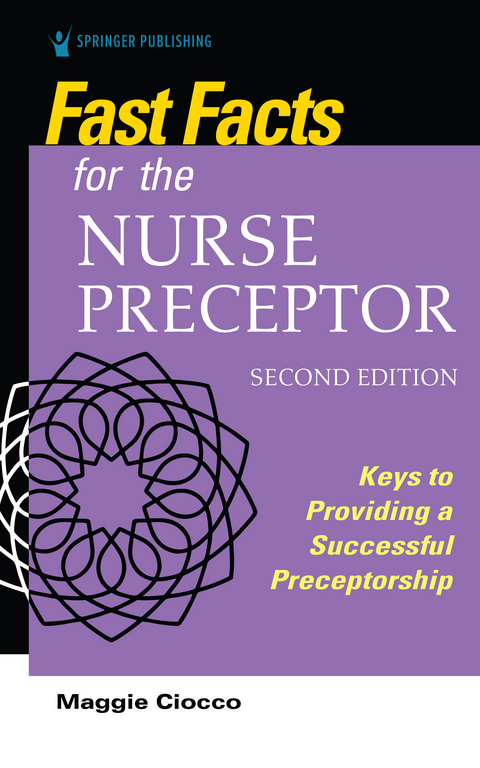 SPRINGER PUBLISHING

Fast Facts
for the
NURSE
PRECEPTOR

SECOND EDITION

Keys to
Providing a
Successful
Preceptorship

Maggie Ciocco